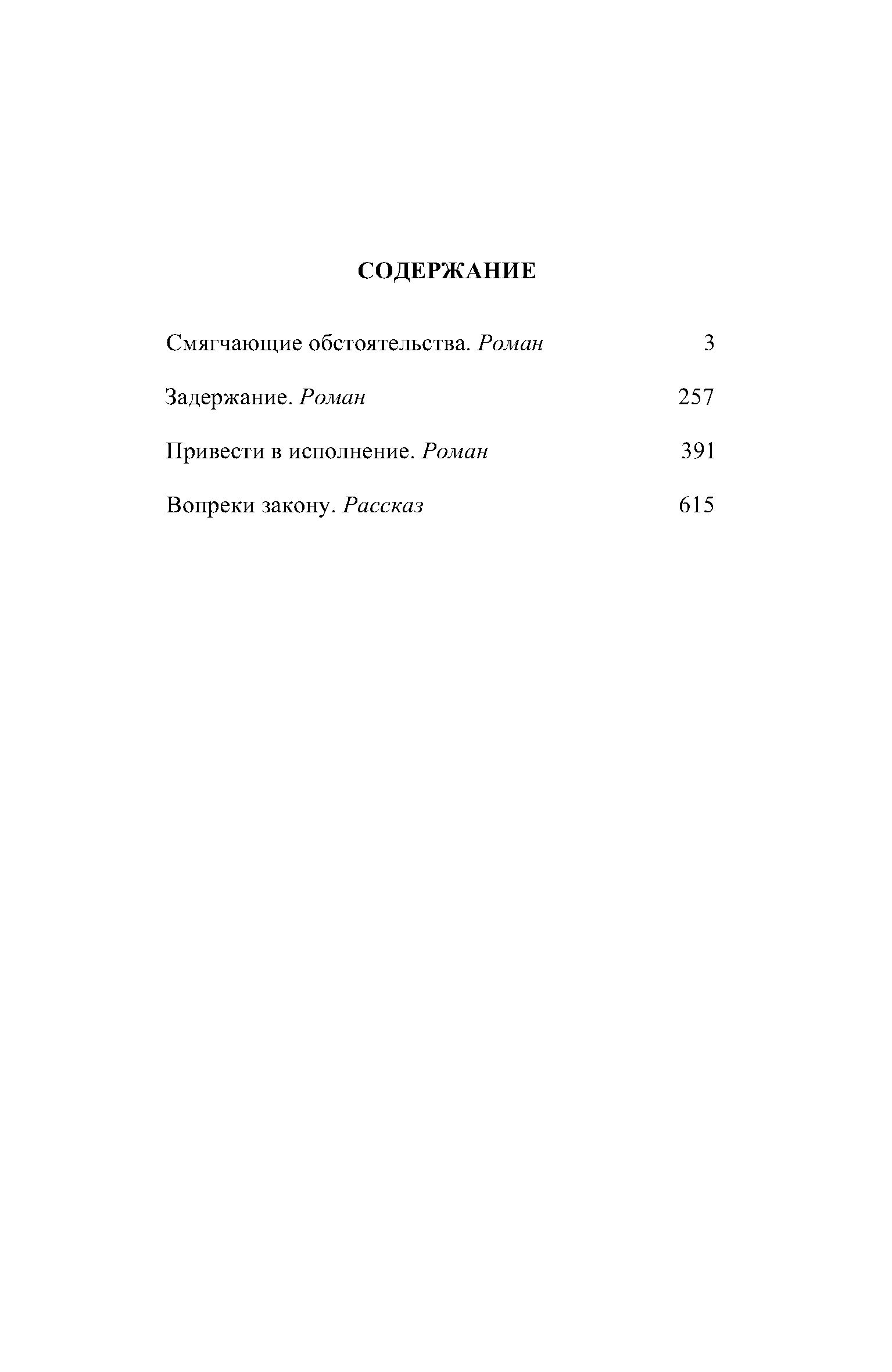 СОДЕРЖАНИЕ

Смягчающие обстоятельства. Роман 3

Задержание. Роман 257

Привести в исполнение. Роман 391

Вопреки закону. Рассказ 615